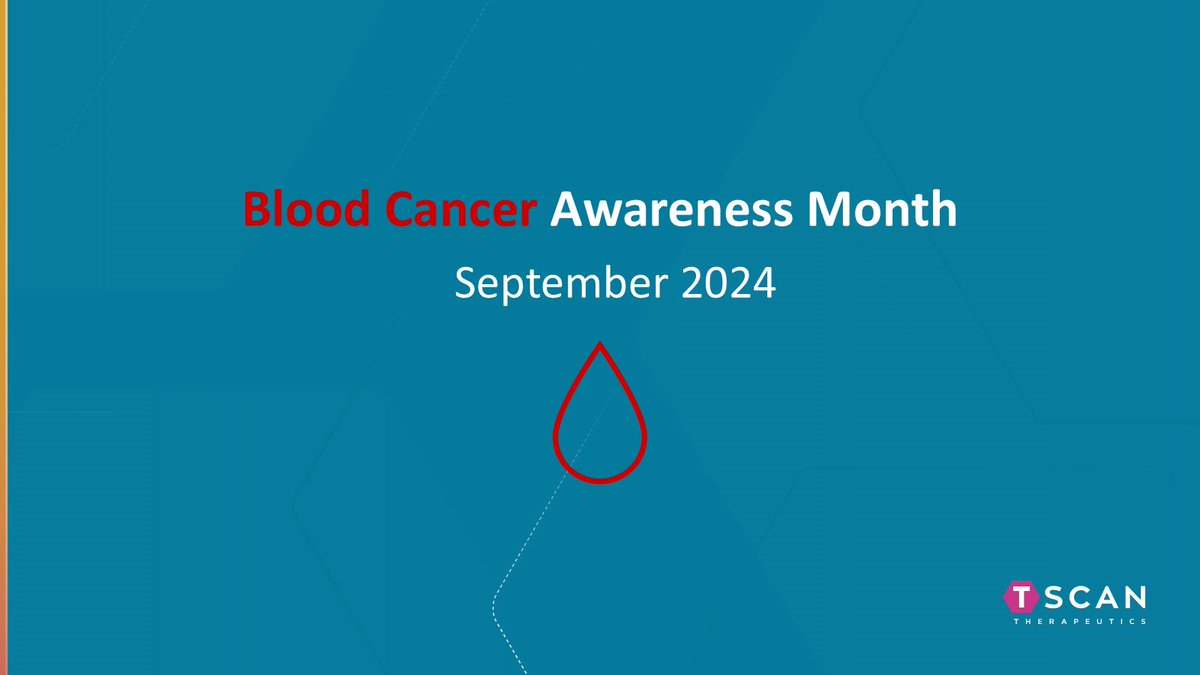 Blood Cancer Awareness Month

September 2024

TSCAN
THERAPEUTICS